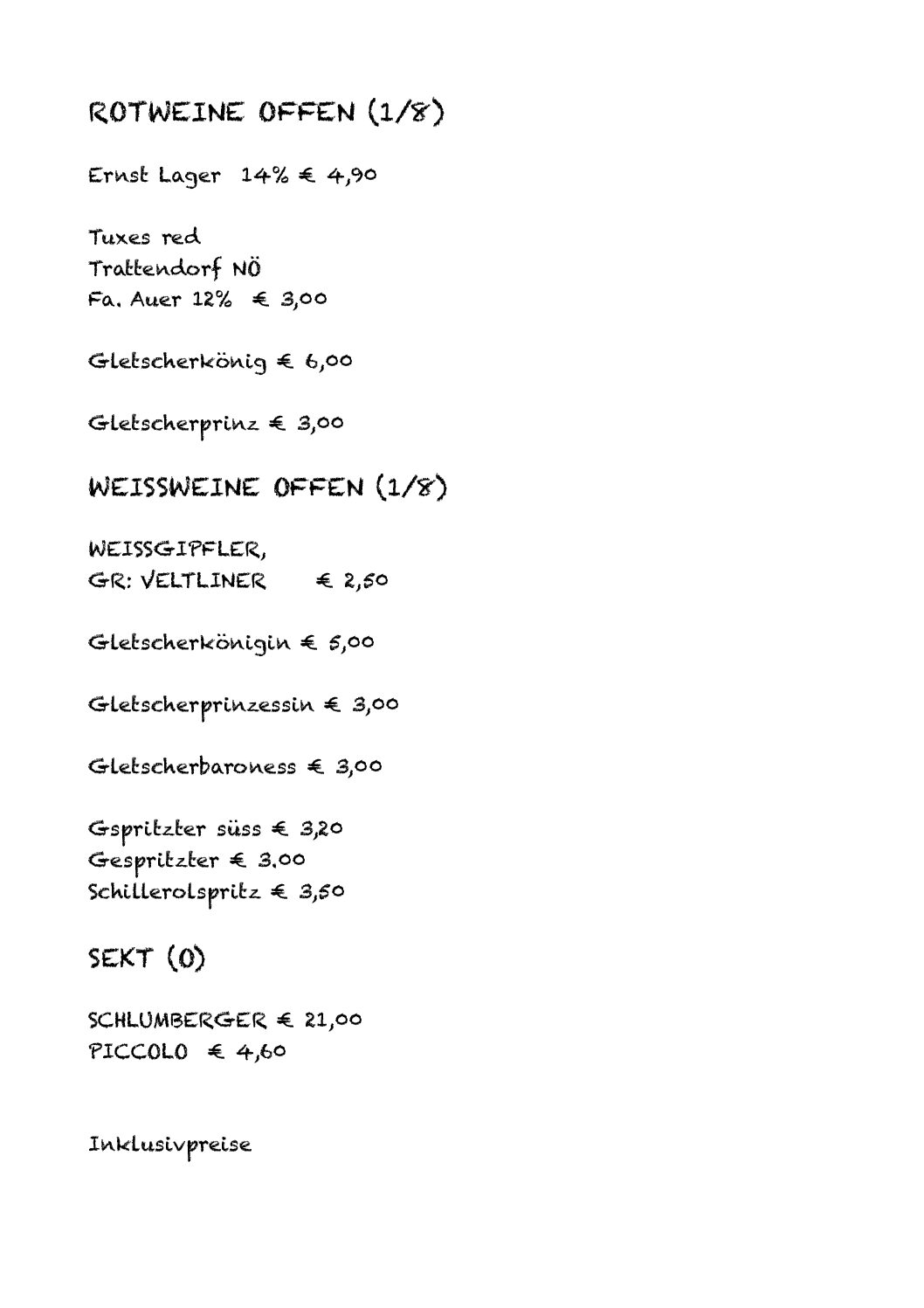 ROTWEINE OFFEN (1/8)

Ernst Lager 14% € 4,90

Tuxes red
Trattendorf NÖ
Fa. Auer 12% € 3,00

Gletscherkönig € 6,00

Gletscherprinz € 3,00

WEISSWEINE OFFEN (1/8)

WEISSGIPFLER,
GR: VELTLINER € 2,50

Gletscherkönigin € 5,00

Gletscherprinzessin € 3,00

Gletscherbaroness € 3,00

Gspritzter süss € 3,20
Gespritzter € 3.00
Schillerolspritz € 3,50

SEKT (0)

SCHLUMBERGER € 21,00
PICCOLO € 4,60

Inklusivpreise